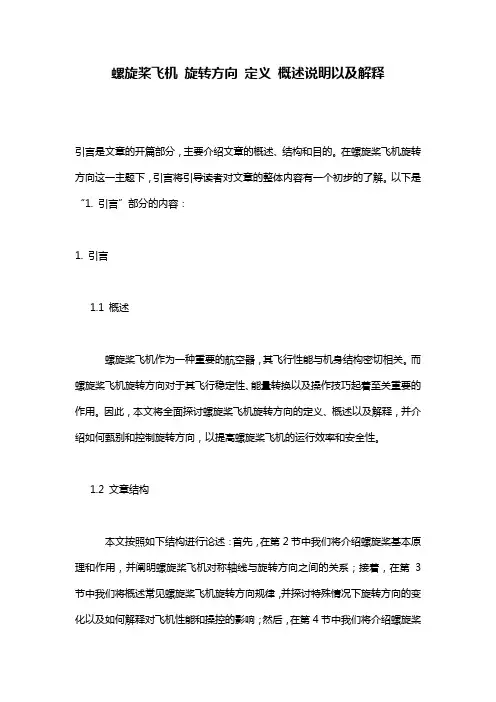 螺旋桨飞机 旋转方向 定义 概述说明以及解释

引言是文章的开篇部分，主要介绍文章的概述、结构和目的。在螺旋桨飞机旋转方向这一主题下，引言将引导读者对文章的整体内容有一个初步的了解。以下是“1. 引言”部分的内容：

1. 引言

1.1 概述

螺旋桨飞机作为一种重要的航空器，其飞行性能与机身结构密切相关。而螺旋桨飞机旋转方向对于其飞行稳定性、能量转换以及操作技巧起着至关重要的作用。因此，本文将全面探讨螺旋桨飞机旋转方向的定义、概述以及解释，并介绍如何甄别和控制旋转方向，以提高螺旋桨飞机的运行效率和安全性。

1.2 文章结构

本文按照如下结构进行论述：首先，在第 2 节中我们将介绍螺旋桨基本原理和作用，并阐明螺旋桨飞机对称轴线与旋转方向之间的关系；接着，在第 3 节中我们将概述常见螺旋桨飞机旋转方向规律，并探讨特殊情况下旋转方向的变化以及如何解释对飞机性能和操控的影响；然后，在第 4 节中我们将介绍螺旋桨